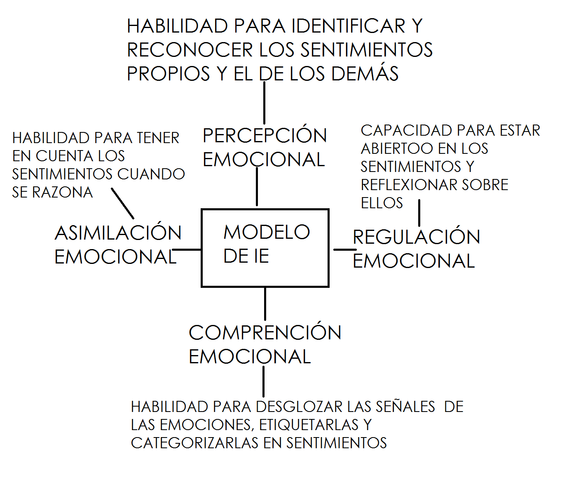 HABILIDAD PARA IDENTIFICAR Y RECONOCER LOS SENTIMIENTOS PROPIOS Y EL DE LOS DEMÁS

PERCEPCIÓN EMOCIONAL

HABILIDAD PARA TENER EN CUENTA LOS SENTIMIENTOS CUANDO SE RAZONA

CAPACIDAD PARA ESTAR ABIERTOO EN LOS SENTIMIENTOS Y REFLEXIONAR SOBRE ELLOS

ASIMILACIÓN EMOCIONAL

MODELO DE IE

REGULACIÓN EMOCIONAL

COMPRENCIÓN EMOCIONAL

HABILIDAD PARA DESGLOZAR LAS SEÑALES DE LAS EMOCIONES, ETIQUETARLAS Y CATEGORIZARLAS EN SENTIMIENTOS